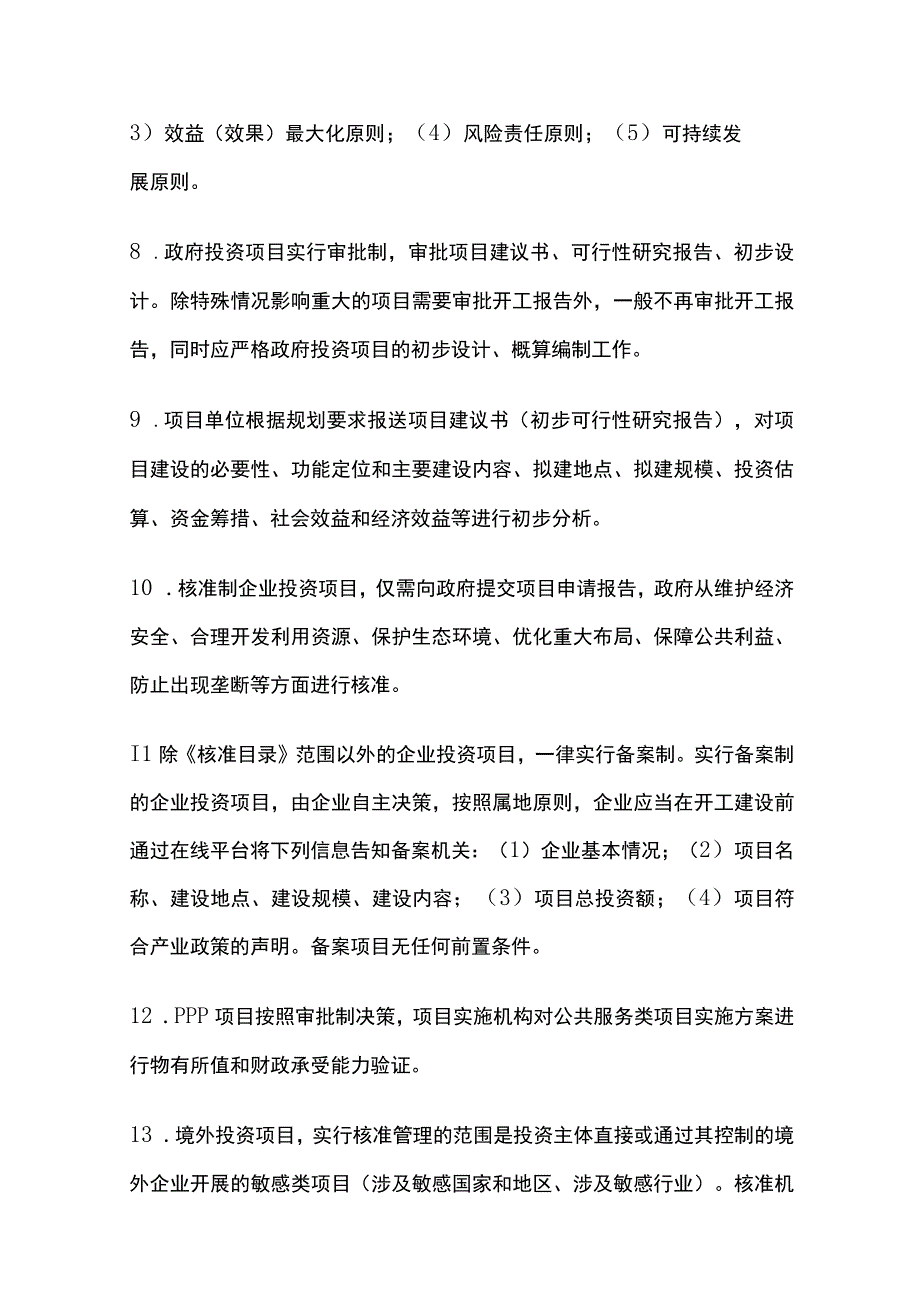 3）效益（效果）最大化原则；（4）风险责任原则；（5）可持续发展原则。

8．政府投资项目实行审批制，审批项目建议书、可行性研究报告、初步设计。除特殊情况影响重大的项目需要审批开工报告外，一般不再审批开工报告，同时应严格政府投资项目的初步设计、概算编制工作。

9．项目单位根据规划要求报送项目建议书（初步可行性研究报告），对项目建设的必要性、功能定位和主要建设内容、拟建地点、拟建规模、投资估算、资金筹措、社会效益和经济效益等进行初步分析。

10．核准制企业投资项目，仅需向政府提交项目申请报告，政府从维护经济安全、合理开发利用资源、保护生态环境、优化重大布局、保障公共利益、防止出现垄断等方面进行核准。

I1除《核准目录》范围以外的企业投资项目，一律实行备案制。实行备案制的企业投资项目，由企业自主决策，按照属地原则，企业应当在开工建设前通过在线平台将下列信息告知备案机关：（1）企业基本情况；（2）项目名称、建设地点、建设规模、建设内容；（3）项目总投资额；（4）项目符合产业政策的声明。备案项目无任何前置条件。

12．PPP项目按照审批制决策，项目实施机构对公共服务类项目实施方案进行物有所值和财政承受能力验证。

13．境外投资项目，实行核准管理的范围是投资主体直接或通过其控制的境外企业开展的敏感类项目（涉及敏感国家和地区、涉及敏感行业）。核准机